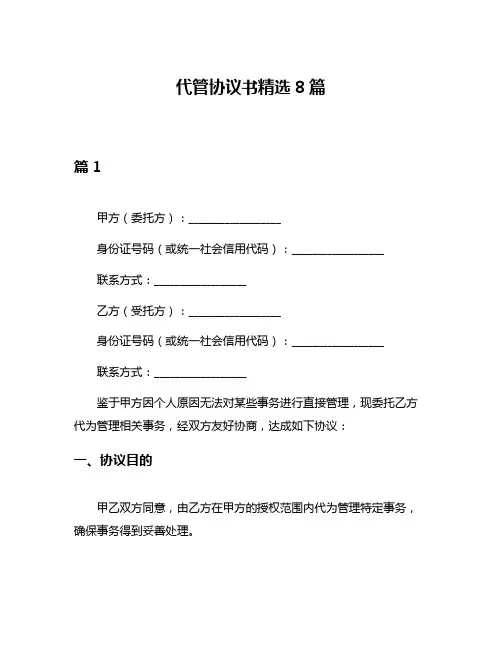 代管协议书精选 8 篇

篇 1

甲方（委托方）：________________

身份证号码（或统一社会信用代码）：________________

联系方式：________________

乙方（受托方）：________________

身份证号码（或统一社会信用代码）：________________

联系方式：________________

鉴于甲方因个人原因无法对某些事务进行直接管理，现委托乙方代为管理相关事务，经双方友好协商，达成如下协议：

一、协议目的

甲乙双方同意，由乙方在甲方的授权范围内代为管理特定事务，确保事务得到妥善处理。